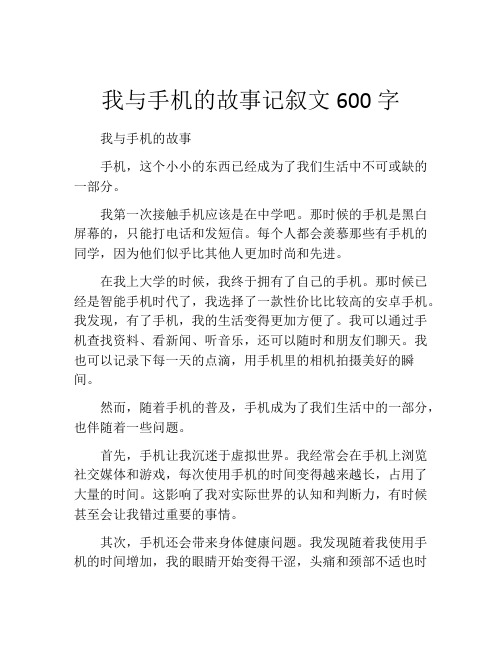 我与手机的故事记叙文 600 字

我与手机的故事

手机，这个小小的东西已经成为了我们生活中不可或缺的一部分。

我第一次接触手机应该是在中学吧。那时候的手机是黑白屏幕的，只能打电话和发短信。每个人都会羡慕那些有手机的同学，因为他们似乎比其他人更加时尚和先进。

在我上大学的时候，我终于拥有了自己的手机。那时候已经是智能手机时代了，我选择了一款性价比比较高的安卓手机。我发现，有了手机，我的生活变得更加方便了。我可以通过手机查找资料、看新闻、听音乐，还可以随时和朋友们聊天。我也可以记录下每一天的点滴，用手机里的相机拍摄美好的瞬间。

然而，随着手机的普及，手机成为了我们生活中的一部分，也伴随着一些问题。

首先，手机让我沉迷于虚拟世界。我经常会在手机上浏览社交媒体和游戏，每次使用手机的时间变得越来越长，占用了大量的时间。这影响了我对实际世界的认知和判断力，有时候甚至会让我错过重要的事情。

其次，手机还会带来身体健康问题。我发现随着我使用手机的时间增加，我的眼睛开始变得干涩，头痛和颈部不适也时